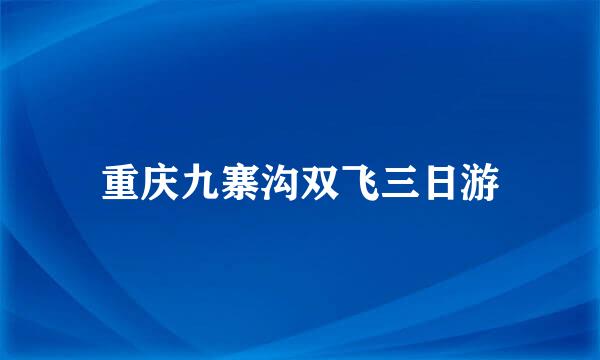 重庆九寨沟双飞三日游